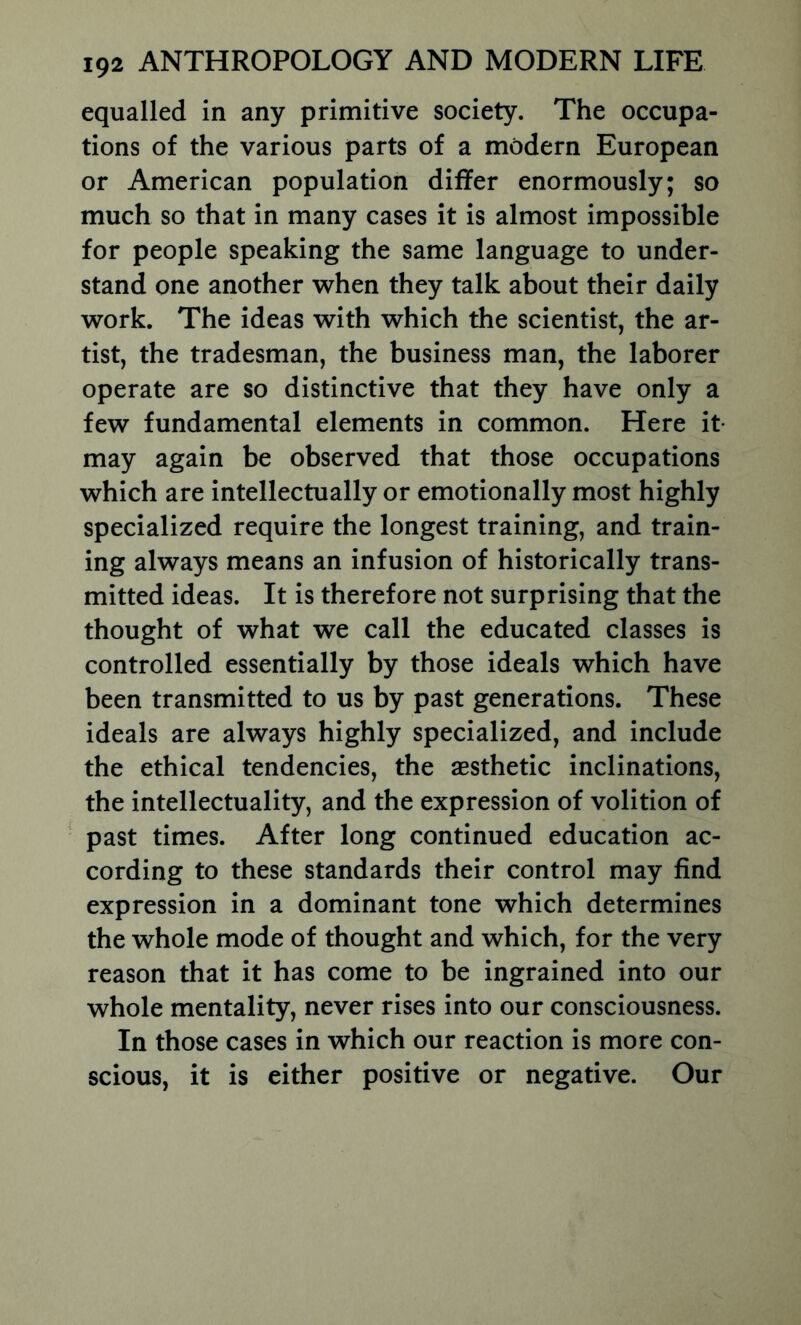 192 ANTHROPOLOGY AND MODERN LIFE

equalled in any primitive society. The occupations of the various parts of a modern European or American population differ enormously; so much so that in many cases it is almost impossible for people speaking the same language to understand one another when they talk about their daily work. The ideas with which the scientist, the artist, the tradesman, the business man, the laborer operate are so distinctive that they have only a few fundamental elements in common. Here it may again be observed that those occupations which are intellectually or emotionally most highly specialized require the longest training, and training always means an infusion of historically transmitted ideas. It is therefore not surprising that the thought of what we call the educated classes is controlled essentially by those ideals which have been transmitted to us by past generations. These ideals are always highly specialized, and include the ethical tendencies, the æsthetic inclinations, the intellectuality, and the expression of volition of past times. After long continued education according to these standards their control may find expression in a dominant tone which determines the whole mode of thought and which, for the very reason that it has come to be ingrained into our whole mentality, never rises into our consciousness. In those cases in which our reaction is more conscious, it is either positive or negative. Our